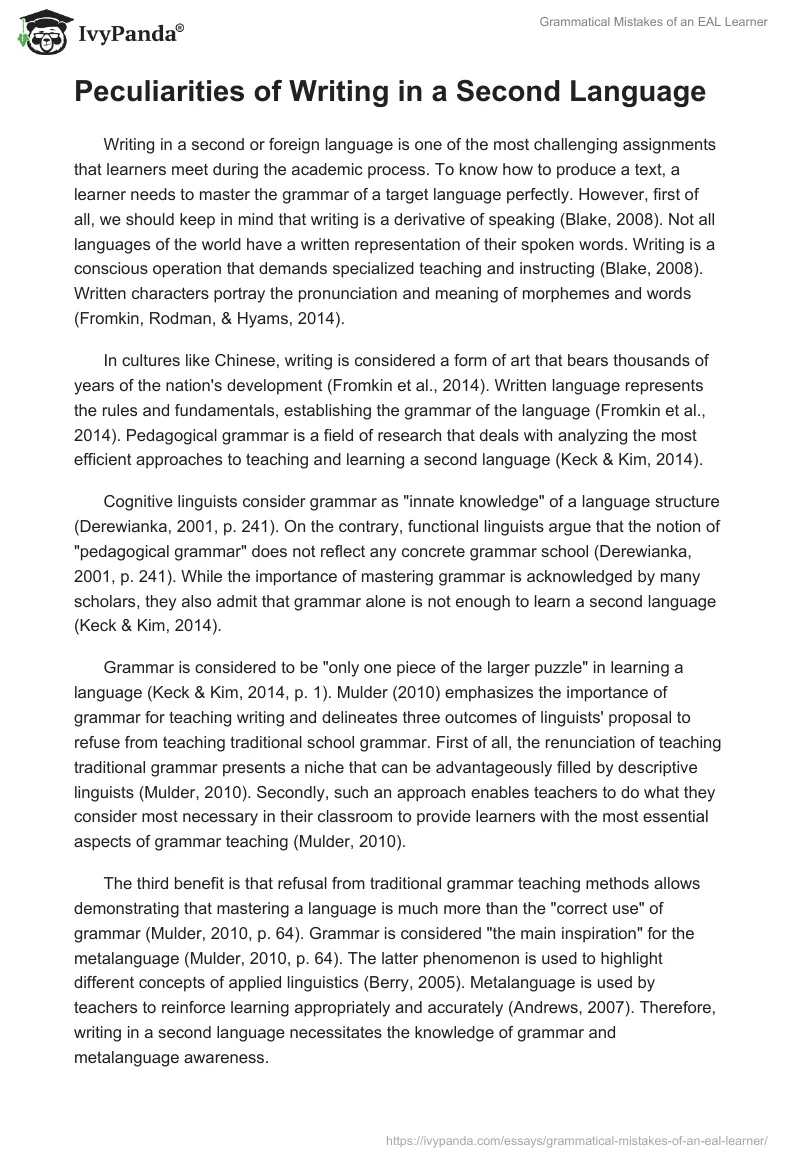 IvyPanda®

Grammatical Mistakes of an EAL Learner

Peculiarities of Writing in a Second Language

Writing in a second or foreign language is one of the most challenging assignments that learners meet during the academic process. To know how to produce a text, a learner needs to master the grammar of a target language perfectly. However, first of all, we should keep in mind that writing is a derivative of speaking (Blake, 2008). Not all languages of the world have a written representation of their spoken words. Writing is a conscious operation that demands specialized teaching and instructing (Blake, 2008). Written characters portray the pronunciation and meaning of morphemes and words (Fromkin, Rodman, & Hyams, 2014).

In cultures like Chinese, writing is considered a form of art that bears thousands of years of the nation's development (Fromkin et al., 2014). Written language represents the rules and fundamentals, establishing the grammar of the language (Fromkin et al., 2014). Pedagogical grammar is a field of research that deals with analyzing the most efficient approaches to teaching and learning a second language (Keck & Kim, 2014).

Cognitive linguists consider grammar as "innate knowledge" of a language structure (Derewianka, 2001, p. 241). On the contrary, functional linguists argue that the notion of "pedagogical grammar" does not reflect any concrete grammar school (Derewianka, 2001, p. 241). While the importance of mastering grammar is acknowledged by many scholars, they also admit that grammar alone is not enough to learn a second language (Keck & Kim, 2014).

Grammar is considered to be "only one piece of the larger puzzle" in learning a language (Keck & Kim, 2014, p. 1). Mulder (2010) emphasizes the importance of grammar for teaching writing and delineates three outcomes of linguists' proposal to refuse from teaching traditional school grammar. First of all, the renunciation of teaching traditional grammar presents a niche that can be advantageously filled by descriptive linguists (Mulder, 2010). Secondly, such an approach enables teachers to do what they consider most necessary in their classroom to provide learners with the most essential aspects of grammar teaching (Mulder, 2010).

The third benefit is that refusal from traditional grammar teaching methods allows demonstrating that mastering a language is much more than the "correct use" of grammar (Mulder, 2010, p. 64). Grammar is considered "the main inspiration" for the metalanguage (Mulder, 2010, p. 64). The latter phenomenon is used to highlight different concepts of applied linguistics (Berry, 2005). Metalanguage is used by teachers to reinforce learning appropriately and accurately (Andrews, 2007). Therefore, writing in a second language necessitates the knowledge of grammar and metalanguage awareness.

https://ivypanda.com/essays/grammatical-mistakes-of-an-eal-learner/